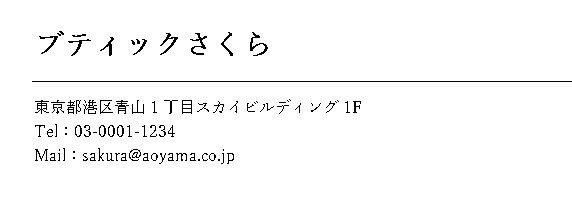 ブティックさくら

東京都港区青山１丁目スカイビルディング 1F
Tel：03-0001-1234
Mail：sakura@aoyama.co.jp